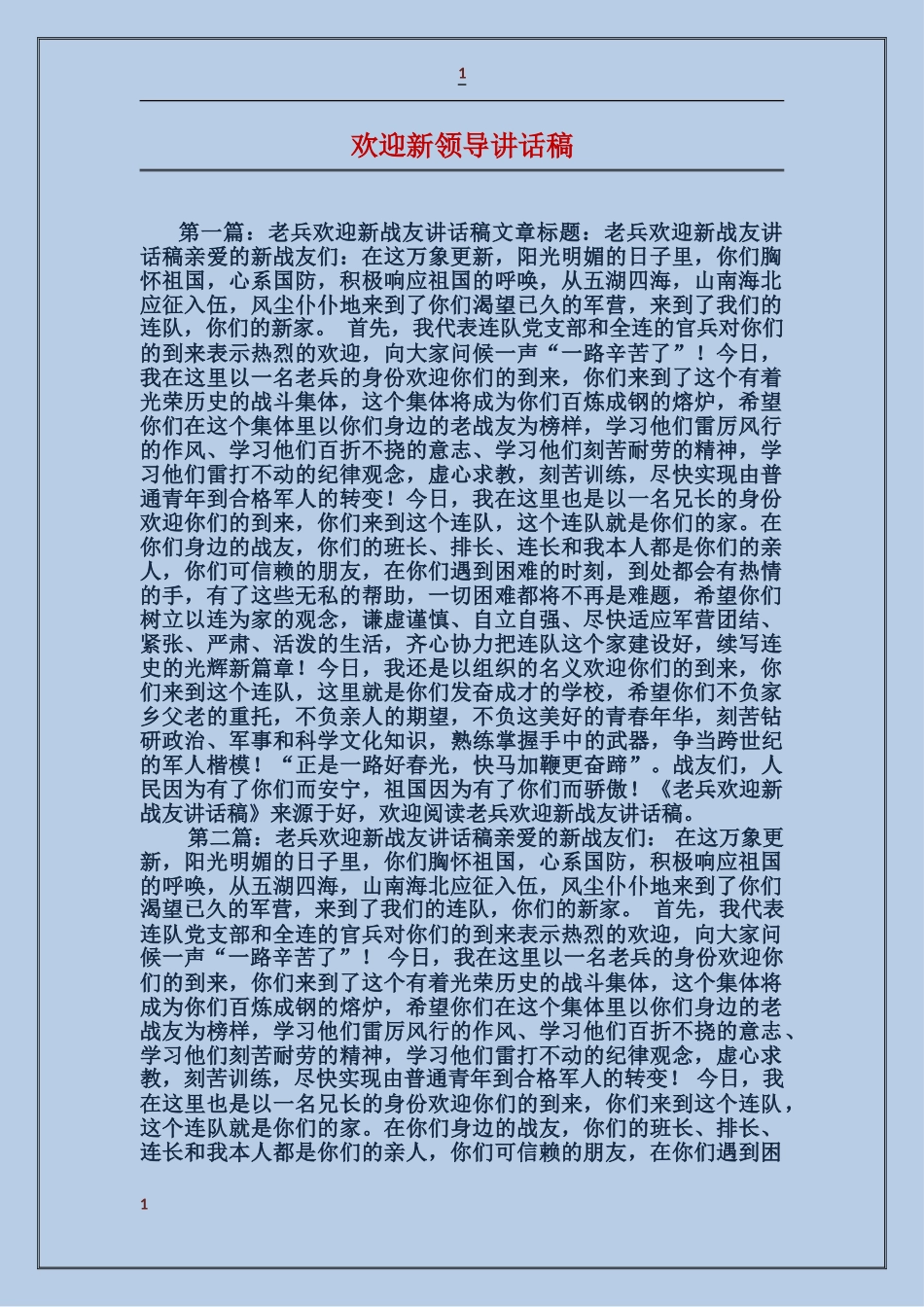 1

欢迎新领导讲话稿

第一篇：老兵欢迎新战友讲话稿文章标题：老兵欢迎新战友讲话稿亲爱的新战友们：在这万象更新，阳光明媚的日子里，你们胸怀祖国，心系国防，积极响应祖国的呼唤，从五湖四海，山南海北应征入伍，风尘仆仆地来到了你们渴望已久的军营，来到了我们的连队，你们的新家。 首先，我代表连队党支部和全连的官兵对你们的到来表示热烈的欢迎，向大家问候一声“一路辛苦了”！今日，我在这里以一名老兵的身份欢迎你们的到来，你们来到了这个有着光荣历史的战斗集体，这个集体将成为你们百炼成钢的熔炉，希望你们在这个集体里以你们身边的老战友为榜样，学习他们雷厉风行的作风、学习他们百折不挠的意志、学习他们刻苦耐劳的精神，学习他们雷打不动的纪律观念，虚心求教，刻苦训练，尽快实现由普通青年到合格军人的转变！今日，我在这里也是以一名兄长的身份欢迎你们的到来，你们来到这个连队，这个连队就是你们的家。在你们身边的战友，你们的班长、排长、连长和我本人都是你们的亲人，你们可信赖的朋友，在你们遇到困难的时刻，到处都会有热情的手，有了这些无私的帮助，一切困难都将不再是难题，希望你们树立以连为家的观念，谦虚谨慎、自立自强、尽快适应军营团结、紧张、严肃、活泼的生活，齐心协力把连队这个家建设好，续写连史的光辉新篇章！今日，我还是以组织的名义欢迎你们的到来，你们来到这个连队，这里就是你们发奋成才的学校，希望你们不负家乡父老的重托，不负亲人的期望，不负这美好的青春年华，刻苦钻研政治、军事和科学文化知识，熟练掌握手中的武器，争当跨世纪的军人楷模！“正是一路好春光，快马加鞭更奋蹄”。战友们，人民因为有了你们而安宁，祖国因为有了你们而骄傲！《老兵欢迎新战友讲话稿》来源于好，欢迎阅读老兵欢迎新战友讲话稿。

第二篇：老兵欢迎新战友讲话稿亲爱的新战友们： 在这万象更新，阳光明媚的日子里，你们胸怀祖国，心系国防，积极响应祖国的呼唤，从五湖四海，山南海北应征入伍，风尘仆仆地来到了你们渴望已久的军营，来到了我们的连队，你们的新家。 首先，我代表连队党支部和全连的官兵对你们的到来表示热烈的欢迎，向大家问候一声“一路辛苦了”！ 今日，我在这里以一名老兵的身份欢迎你们的到来，你们来到了这个有着光荣历史的战斗集体，这个集体将成为你们百炼成钢的熔炉，希望你们在这个集体里以你们身边的老战友为榜样，学习他们雷厉风行的作风、学习他们百折不挠的意志、学习他们刻苦耐劳的精神，学习他们雷打不动的纪律观念，虚心求教，刻苦训练，尽快实现由普通青年到合格军人的转变！ 今日，我在这里也是以一名兄长的身份欢迎你们的到来，你们来到这个连队，这个连队就是你们的家。在你们身边的战友，你们的班长、排长、连长和我本人都是你们的亲人，你们可信赖的朋友，在你们遇到困

1